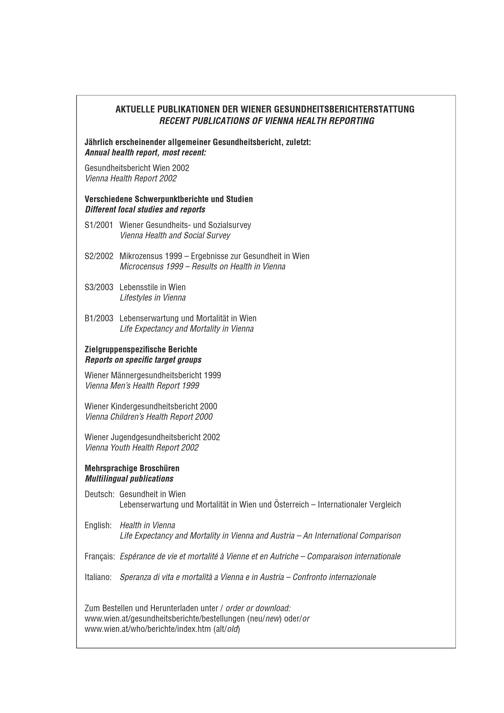 AKTUELLE PUBLIKATIONEN DER WIENER GESUNDHEITSBERICHTERSTATTUNG
RECENT PUBLICATIONS OF VIENNA HEALTH REPORTING

Jährlich erscheinender allgemeiner Gesundheitsbericht, zuletzt:
Annual health report, most recent:

Gesundheitsbericht Wien 2002
Vienna Health Report 2002

Verschiedene Schwerpunktberichte und Studien
Different focal studies and reports

S1/2001 Wiener Gesundheits- und Sozialsurvey
Vienna Health and Social Survey

S2/2002 Mikrozensus 1999 – Ergebnisse zur Gesundheit in Wien
Microcensus 1999 – Results on Health in Vienna

S3/2003 Lebensstile in Wien
Lifestyles in Vienna

B1/2003 Lebenserwartung und Mortalität in Wien
Life Expectancy and Mortality in Vienna

Zielgruppenspezifische Berichte
Reports on specific target groups

Wiener Männergesundheitsbericht 1999
Vienna Men's Health Report 1999

Wiener Kindergesundheitsbericht 2000
Vienna Children's Health Report 2000

Wiener Jugendgesundheitsbericht 2002
Vienna Youth Health Report 2002

Mehrsprachige Broschüren
Multilingual publications

Deutsch: Gesundheit in Wien
Lebenserwartung und Mortalität in Wien und Österreich – Internationaler Vergleich

English: Health in Vienna
Life Expectancy and Mortality in Vienna and Austria – An International Comparison

Français: Espérance de vie et mortalité à Vienne et en Autriche – Comparaison internationale

Italiano: Speranza di vita e mortalità a Vienna e in Austria – Confronto internazionale

Zum Bestellen und Herunterladen unter / order or download:
www.wien.at/gesundheitsberichte/bestellungen (neu/new) oder/or
www.wien.at/who/berichte/index.htm (alt/old)